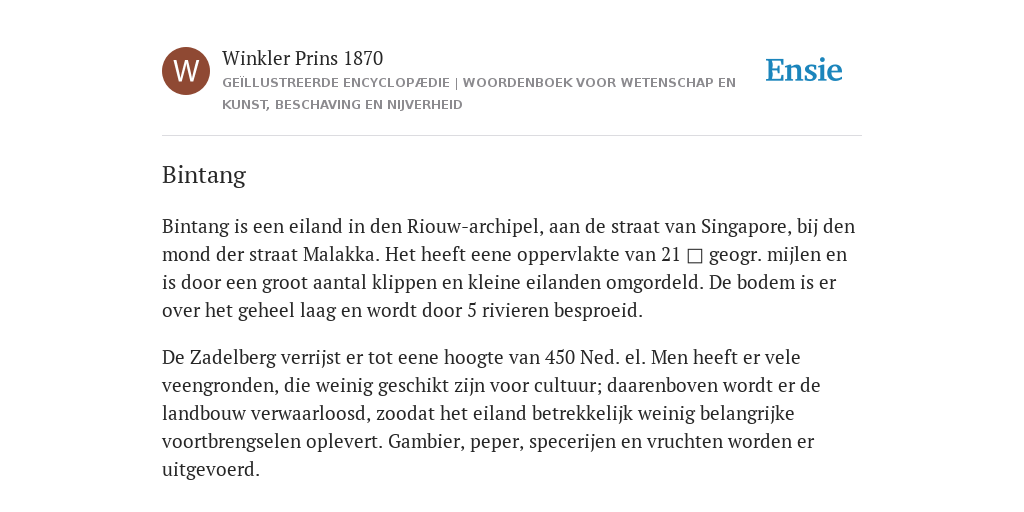 W

Winkler Prins 1870

GEÏLLUSTREERDE ENCYCLOPÆDIE | WOORDENBOEK VOOR WETENSCHAP EN KUNST, BESCHAVING EN NIJVERHEID

Ensie

Bintang

Bintang is een eiland in den Riouw-archipel, aan de straat van Singapore, bij den mond der straat Malakka. Het heeft eene oppervlakte van 21 □ geogr. mijlen en is door een groot aantal klippen en kleine eilanden omgordeld. De bodem is er over het geheel laag en wordt door 5 rivieren besproeid.

De Zadelberg verrijst er tot eene hoogte van 450 Ned. el. Men heeft er vele veengronden, die weinig geschikt zijn voor cultuur; daarenboven wordt er de landbouw verwaarloosd, zoodat het eiland betrekkelijk weinig belangrijke voortbrengselen oplevert. Gambier, peper, specerijen en vruchten worden er uitgevoerd.